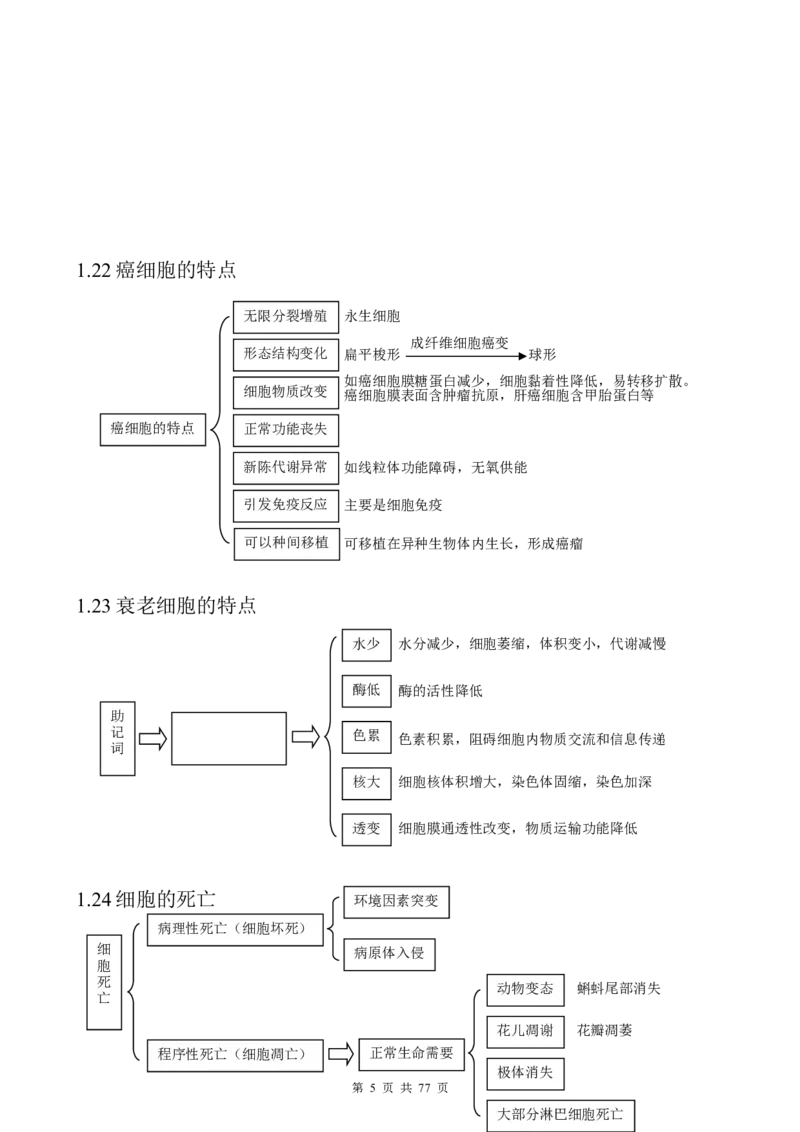 1.22 癌细胞的特点

癌细胞的特点

无限分裂增殖　永生细胞

形态结构变化　扁平梭形 成纤维细胞癌变 球形

细胞物质改变　如癌细胞膜糖蛋白减少，细胞黏着性降低，易转移扩散。癌细胞膜表面含肿瘤抗原，肝癌细胞含甲胎蛋白等

正常功能丧失

新陈代谢异常　如线粒体功能障碍，无氧供能

引发免疫反应　主要是细胞免疫

可以种间移植　可移植在异种生物体内生长，形成癌瘤

1.23 衰老细胞的特点

助记词

水少　水分减少，细胞萎缩，体积变小，代谢减慢

酶低　酶的活性降低

色累　色素积累，阻碍细胞内物质交流和信息传递

核大　细胞核体积增大，染色体固缩，染色加深

透变　细胞膜通透性改变，物质运输功能降低

1.24 细胞的死亡

细胞死亡

病理性死亡（细胞坏死）

环境因素突变

病原体入侵

程序性死亡（细胞凋亡）

正常生命需要

动物变态　蝌蚪尾部消失

花儿凋谢　花瓣凋萎

极体消失

大部分淋巴细胞死亡

第 5 页 共 77 页